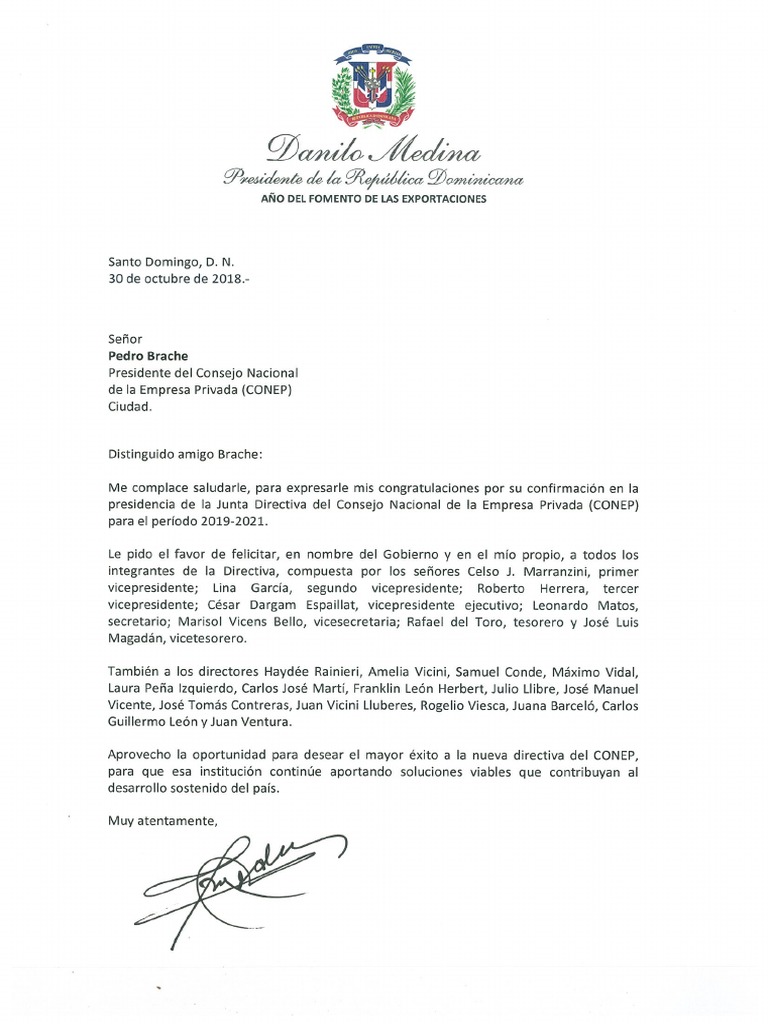 Danilo Medina
Presidente de la República Dominicana
AÑO DEL FOMENTO DE LAS EXPORTACIONES

Santo Domingo, D. N.
30 de octubre de 2018.-

Señor
Pedro Brache
Presidente del Consejo Nacional de la Empresa Privada (CONEP)
Ciudad.

Distinguido amigo Brache:

Me complace saludarle, para expresarle mis congratulaciones por su confirmación en la presidencia de la Junta Directiva del Consejo Nacional de la Empresa Privada (CONEP) para el período 2019-2021.

Le pido el favor de felicitar, en nombre del Gobierno y en el mío propio, a todos los integrantes de la Directiva, compuesta por los señores Celso J. Marranzini, primer vicepresidente; Lina García, segundo vicepresidente; Roberto Herrera, tercer vicepresidente; César Dargam Espaillat, vicepresidente ejecutivo; Leonardo Matos, secretario; Marisol Vicens Bello, vicesecretaria; Rafael del Toro, tesorero y José Luis Magadán, vicetesorero.

También a los directores Haydée Rainieri, Amelia Vicini, Samuel Conde, Máximo Vidal, Laura Peña Izquierdo, Carlos José Martí, Franklin León Herbert, Julio Llibre, José Manuel Vicente, José Tomás Contreras, Juan Vicini Lluberes, Rogelio Viesca, Juana Barceló, Carlos Guillermo León y Juan Ventura.

Aprovecho la oportunidad para desear el mayor éxito a la nueva directiva del CONEP, para que esa institución continúe aportando soluciones viables que contribuyan al desarrollo sostenido del país.

Muy atentamente,